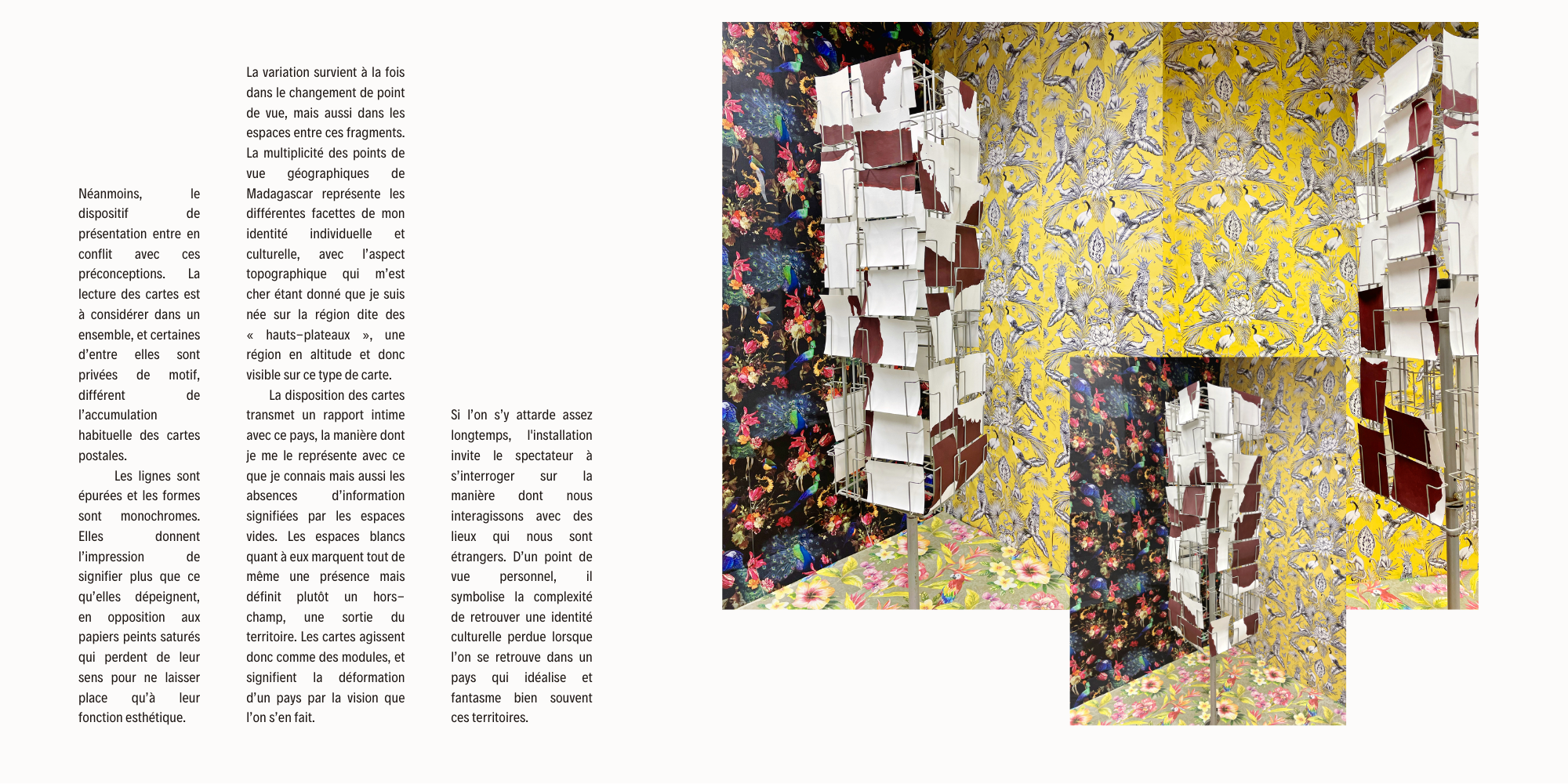 Néanmoins, le dispositif de présentation entre en conflit avec ces préconceptions. La lecture des cartes est à considérer dans un ensemble, et certaines d'entre elles sont privées de motif, différent de l'accumulation habituelle des cartes postales.

Les lignes sont épurées et les formes sont monochromes. Elles donnent l'impression de signifier plus que ce qu'elles dépeignent, en opposition aux papiers peints saturés qui perdent de leur sens pour ne laisser place qu'à leur fonction esthétique.

La variation survient à la fois dans le changement de point de vue, mais aussi dans les espaces entre ces fragments. La multiplicité des points de vue géographiques de Madagascar représente les différentes facettes de mon identité individuelle et culturelle, avec l'aspect topographique qui m'est cher étant donné que je suis née sur la région dite des « hauts-plateaux », une région en altitude et donc visible sur ce type de carte.

La disposition des cartes transmet un rapport intime avec ce pays, la manière dont je me le représente avec ce que je connais mais aussi les absences d'information signifiées par les espaces vides. Les espaces blancs quant à eux marquent tout de même une présence mais définit plutôt un hors-champ, une sortie du territoire. Les cartes agissent donc comme des modules, et signifient la déformation d'un pays par la vision que l'on s'en fait.

Si l'on s'y attarde assez longtemps, l'installation invite le spectateur à s'interroger sur la manière dont nous interagissons avec des lieux qui nous sont étrangers. D'un point de vue personnel, il symbolise la complexité de retrouver une identité culturelle perdue lorsque l'on se retrouve dans un pays qui idéalise et fantasme bien souvent ces territoires.